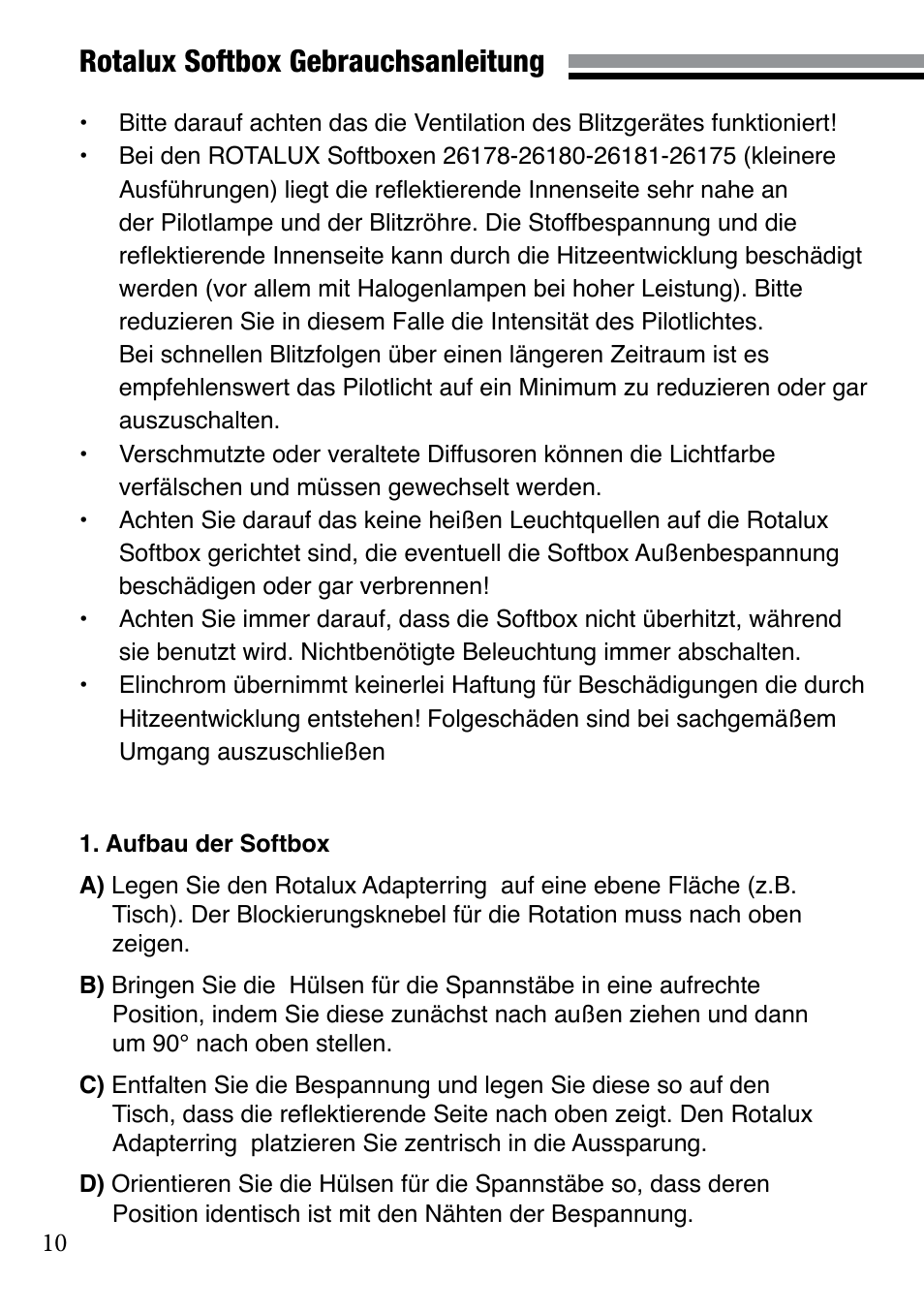 Rotalux Softbox Gebrauchsanleitung

• Bitte darauf achten das die Ventilation des Blitzgerätes funktioniert!
• Bei den ROTALUX Softboxen 26178-26180-26181-26175 (kleinere Ausführungen) liegt die reflektierende Innenseite sehr nahe an der Pilotlampe und der Blitzröhre. Die Stoffbespannung und die reflektierende Innenseite kann durch die Hitzeentwicklung beschädigt werden (vor allem mit Halogenlampen bei hoher Leistung). Bitte reduzieren Sie in diesem Falle die Intensität des Pilotlichtes. Bei schnellen Blitzfolgen über einen längeren Zeitraum ist es empfehlenswert das Pilotlicht auf ein Minimum zu reduzieren oder gar auszuschalten.
• Verschmutzte oder veraltete Diffusoren können die Lichtfarbe verfälschen und müssen gewechselt werden.
• Achten Sie darauf das keine heißen Leuchtquellen auf die Rotalux Softbox gerichtet sind, die eventuell die Softbox Außenbespannung beschädigen oder gar verbrennen!
• Achten Sie immer darauf, dass die Softbox nicht überhitzt, während sie benutzt wird. Nichtbenötigte Beleuchtung immer abschalten.
• Elinchrom übernimmt keinerlei Haftung für Beschädigungen die durch Hitzeentwicklung entstehen! Folgeschäden sind bei sachgemäßem Umgang auszuschließen

1. Aufbau der Softbox

A) Legen Sie den Rotalux Adapterring auf eine ebene Fläche (z.B. Tisch). Der Blockierungsknebel für die Rotation muss nach oben zeigen.

B) Bringen Sie die Hülsen für die Spannstäbe in eine aufrechte Position, indem Sie diese zunächst nach außen ziehen und dann um 90° nach oben stellen.

C) Entfalten Sie die Bespannung und legen Sie diese so auf den Tisch, dass die reflektierende Seite nach oben zeigt. Den Rotalux Adapterring platzieren Sie zentrisch in die Aussparung.

D) Orientieren Sie die Hülsen für die Spannstäbe so, dass deren Position identisch ist mit den Nähten der Bespannung.

10